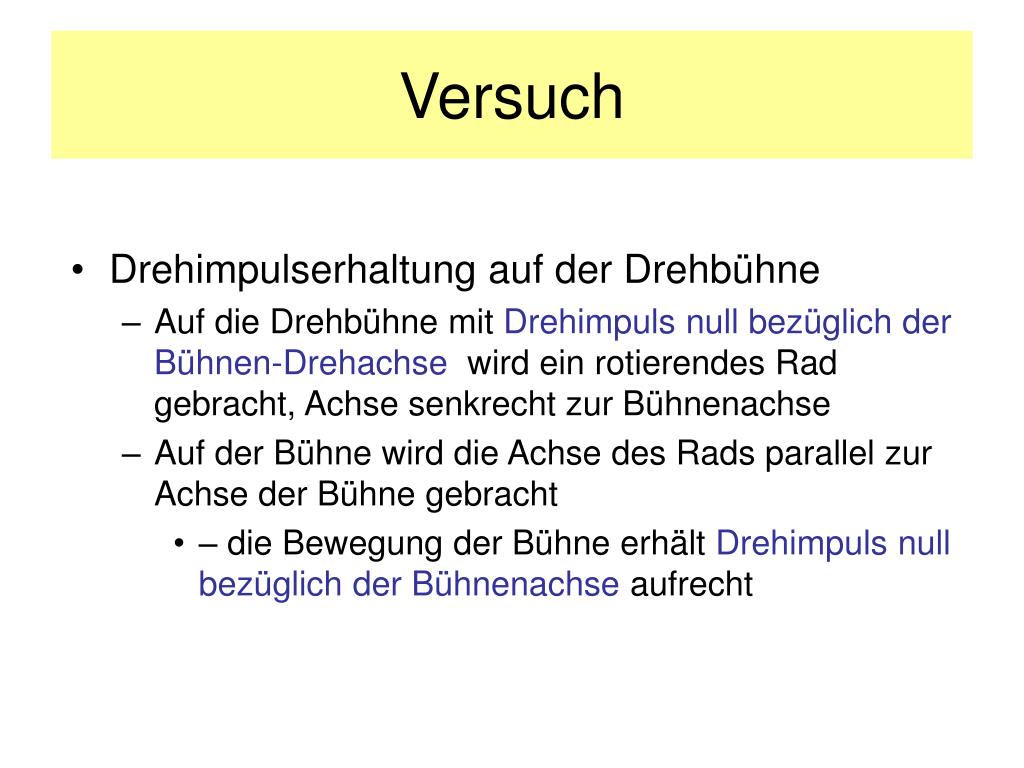 Versuch

• Drehimpulserhaltung auf der Drehbühne
– Auf die Drehbühne mit Drehimpuls null bezüglich der Bühnen-Drehachse wird ein rotierendes Rad gebracht, Achse senkrecht zur Bühnenachse
– Auf der Bühne wird die Achse des Rads parallel zur Achse der Bühne gebracht
• – die Bewegung der Bühne erhält Drehimpuls null bezüglich der Bühnenachse aufrecht